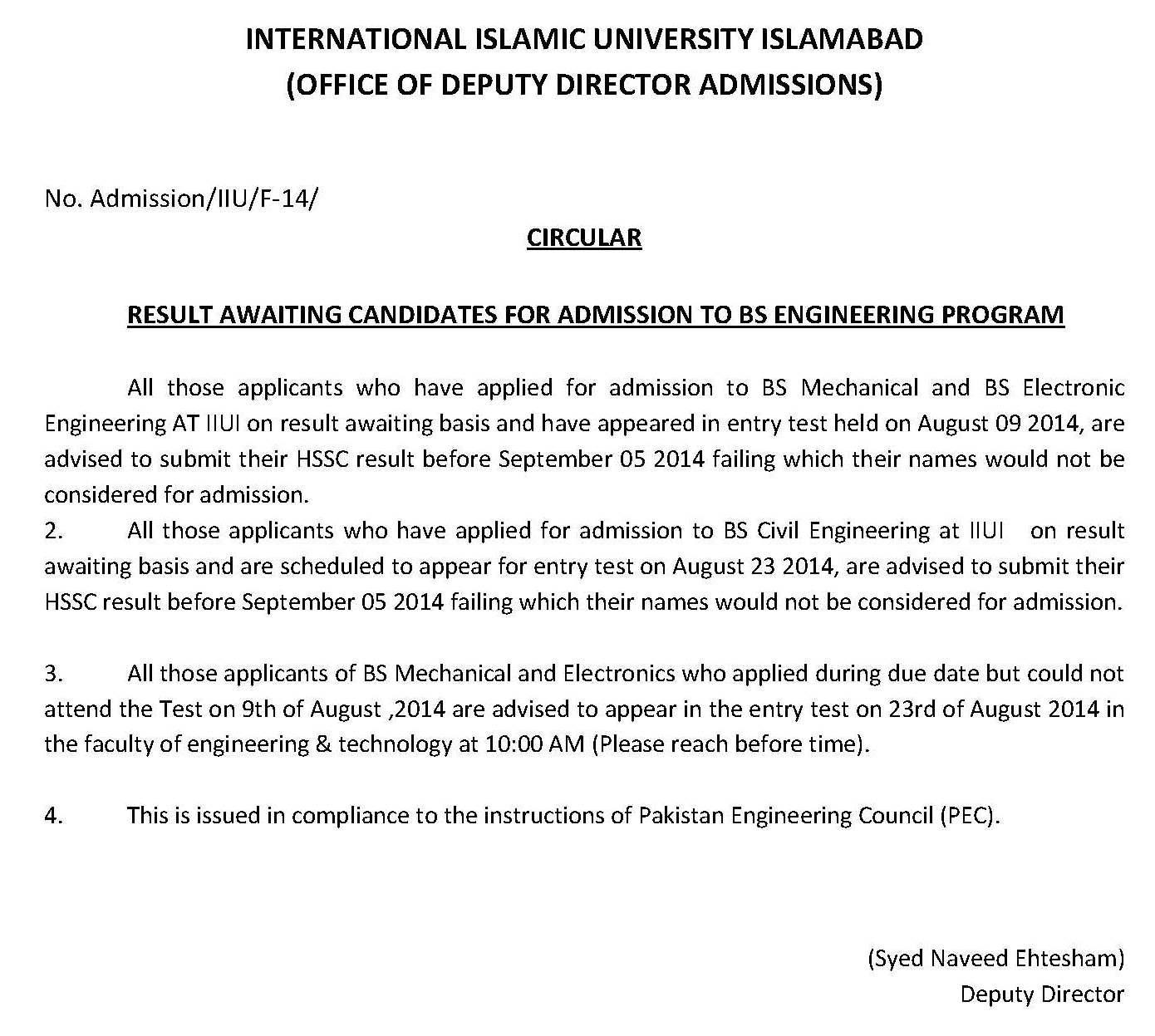 INTERNATIONAL ISLAMIC UNIVERSITY ISLAMABAD
(OFFICE OF DEPUTY DIRECTOR ADMISSIONS)

No. Admission/IIU/F-14/

CIRCULAR

RESULT AWAITING CANDIDATES FOR ADMISSION TO BS ENGINEERING PROGRAM

All those applicants who have applied for admission to BS Mechanical and BS Electronic Engineering AT IIUI on result awaiting basis and have appeared in entry test held on August 09 2014, are advised to submit their HSSC result before September 05 2014 failing which their names would not be considered for admission.

2. All those applicants who have applied for admission to BS Civil Engineering at IIUI on result awaiting basis and are scheduled to appear for entry test on August 23 2014, are advised to submit their HSSC result before September 05 2014 failing which their names would not be considered for admission.

3. All those applicants of BS Mechanical and Electronics who applied during due date but could not attend the Test on 9th of August ,2014 are advised to appear in the entry test on 23rd of August 2014 in the faculty of engineering & technology at 10:00 AM (Please reach before time).

4. This is issued in compliance to the instructions of Pakistan Engineering Council (PEC).

(Syed Naveed Ehtesham)
Deputy Director